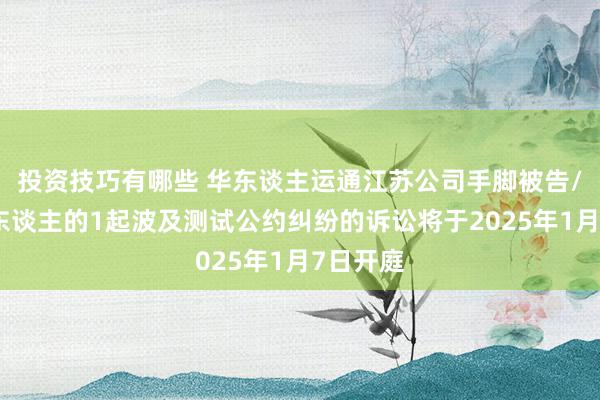 投资技巧有哪些 华东谈主运通江苏公司手脚被告/
东谈主的1起波及测试公约纠纷的诉讼将于2025年1月
025年1月7日开庭